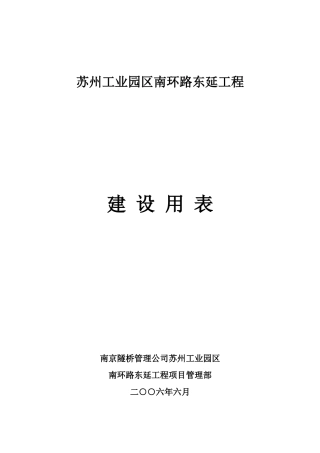 苏州工业园区南环路东延工程

建 设 用 表

南京隧桥管理公司苏州工业园区

南环路东延工程项目管理部

二〇〇六年六月